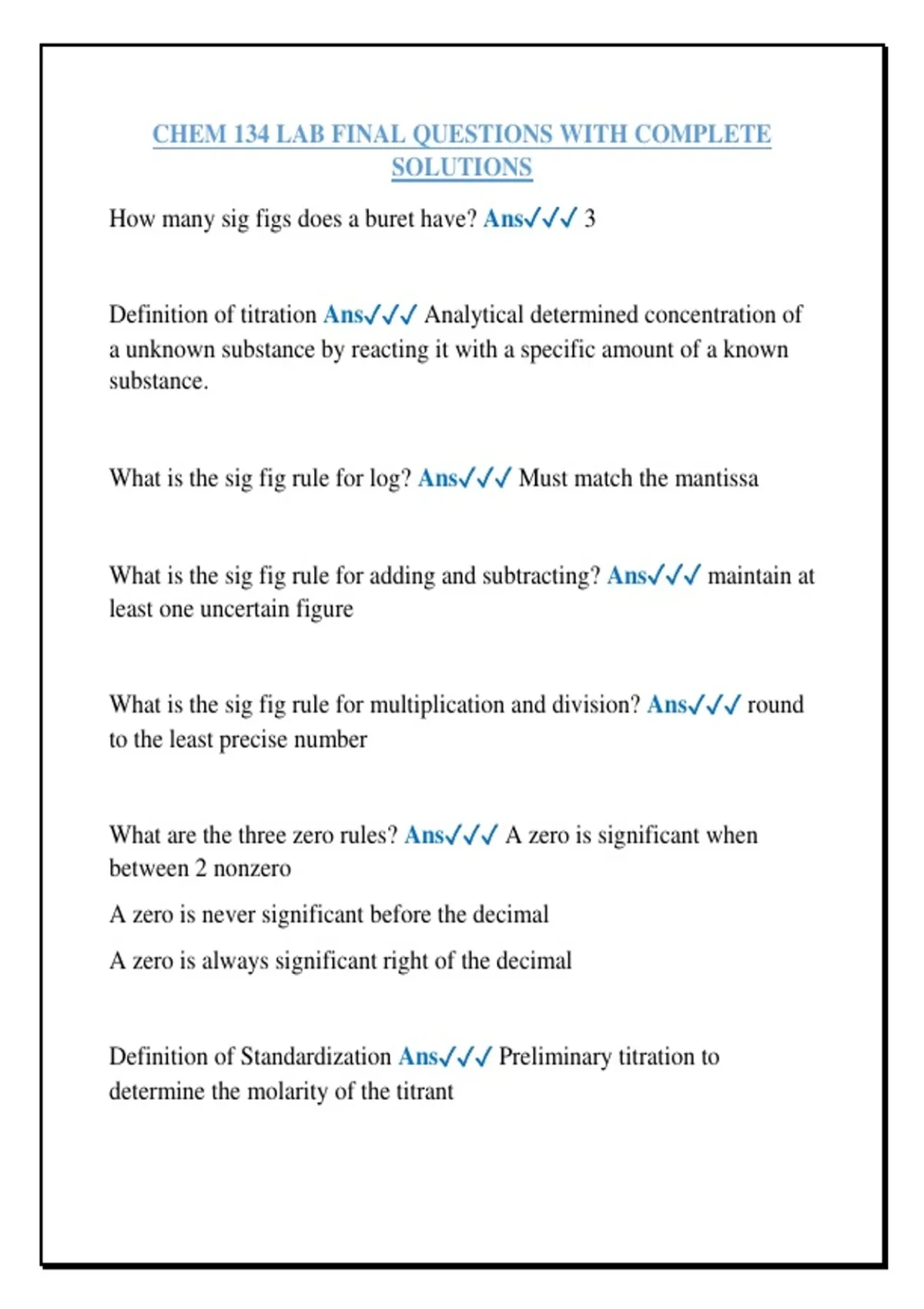 CHEM 134 LAB FINAL QUESTIONS WITH COMPLETE SOLUTIONS

How many sig figs does a buret have? Ans✓✓✓ 3

Definition of titration Ans✓✓✓ Analytical determined concentration of a unknown substance by reacting it with a specific amount of a known substance.

What is the sig fig rule for log? Ans✓✓✓ Must match the mantissa

What is the sig fig rule for adding and subtracting? Ans✓✓✓ maintain at least one uncertain figure

What is the sig fig rule for multiplication and division? Ans✓✓✓ round to the least precise number

What are the three zero rules? Ans✓✓✓ A zero is significant when between 2 nonzero

A zero is never significant before the decimal

A zero is always significant right of the decimal

Definition of Standardization Ans✓✓✓ Preliminary titration to determine the molarity of the titrant